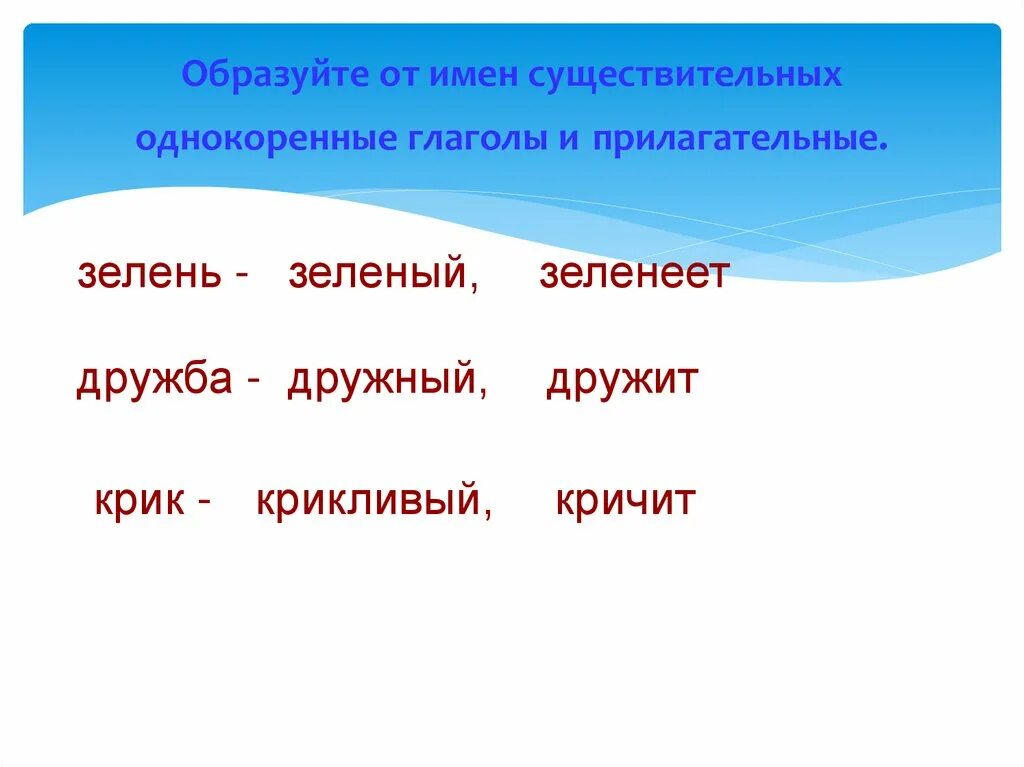 Образуйте от имен существительных однокоренные глаголы и прилагательные.

зелень - зеленый, зеленеет

дружба - дружный, дружит

крик - крикливый, кричит